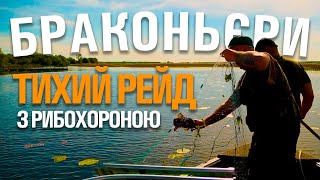 БРАКОНЬЄРИ
ТИХИЙ РЕЙД
З РИБОХОРОНОЮ